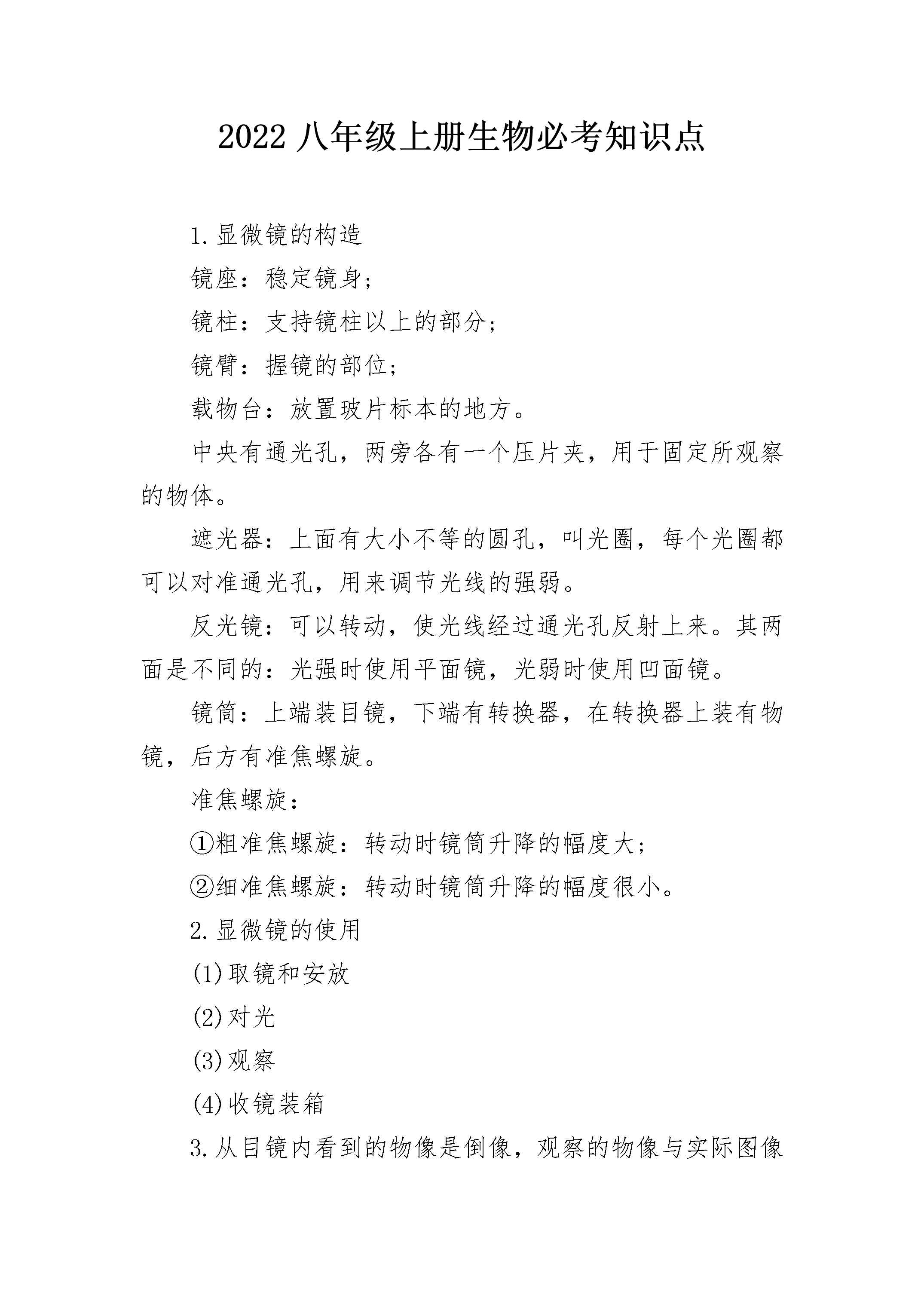 2022 八年级上册生物必考知识点

1.显微镜的构造

镜座：稳定镜身；

镜柱：支持镜柱以上的部分；

镜臂：握镜的部位；

载物台：放置玻片标本的地方。

中央有通光孔，两旁各有一个压片夹，用于固定所观察的物体。

遮光器：上面有大小不等的圆孔，叫光圈，每个光圈都可以对准通光孔，用来调节光线的强弱。

反光镜：可以转动，使光线经过通光孔反射上来。其两面是不同的：光强时使用平面镜，光弱时使用凹面镜。

镜筒：上端装目镜，下端有转换器，在转换器上装有物镜，后方有准焦螺旋。

准焦螺旋：

①粗准焦螺旋：转动时镜筒升降的幅度大；

②细准焦螺旋：转动时镜筒升降的幅度很小。

2.显微镜的使用

(1)取镜和安放

(2)对光

(3)观察

(4)收镜装箱

3.从目镜内看到的物像是倒像，观察的物像与实际图像